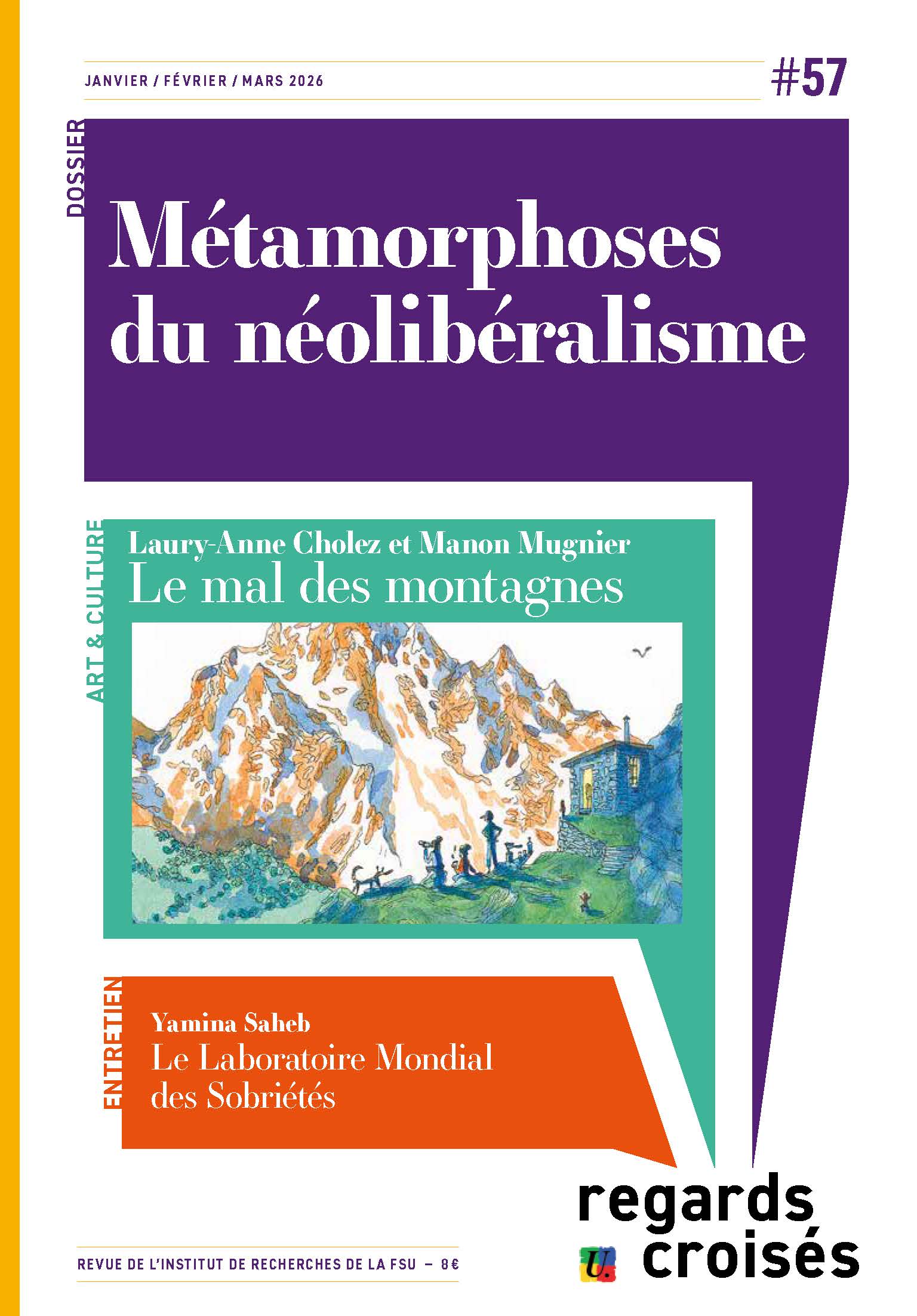 JANVIER / FÉVRIER / MARS 2026

#57

DOSSIER

Métamorphoses du néolibéralisme

ART & CULTURE

Laury-Anne Cholez et Manon Mugnier
Le mal des montagnes

ENTRETIEN

Yamina Saheb
Le Laboratoire Mondial des Sobriétés

regards croisés

U.

REVUE DE L'INSTITUT DE RECHERCHES DE LA FSU – 8€